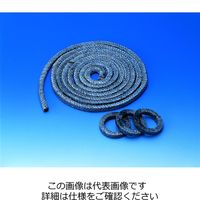 この画像は代表画像です
詳細は仕様をご確認ください